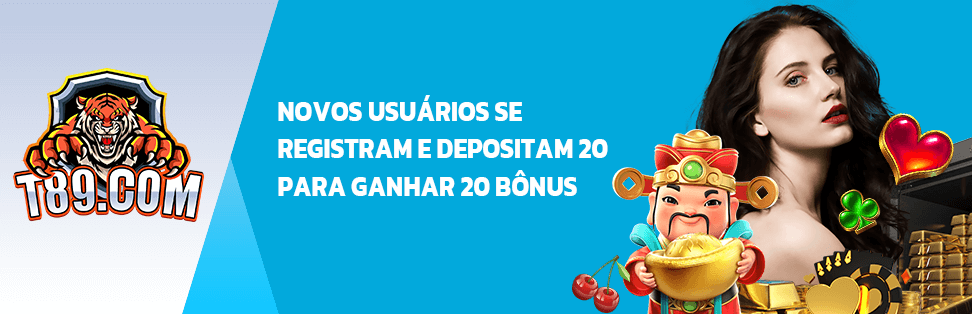 T89.COM

NOVOS USUÁRIOS SE REGISTRAM E DEPOSITAM 20 PARA GANHAR 20 BÔNUS